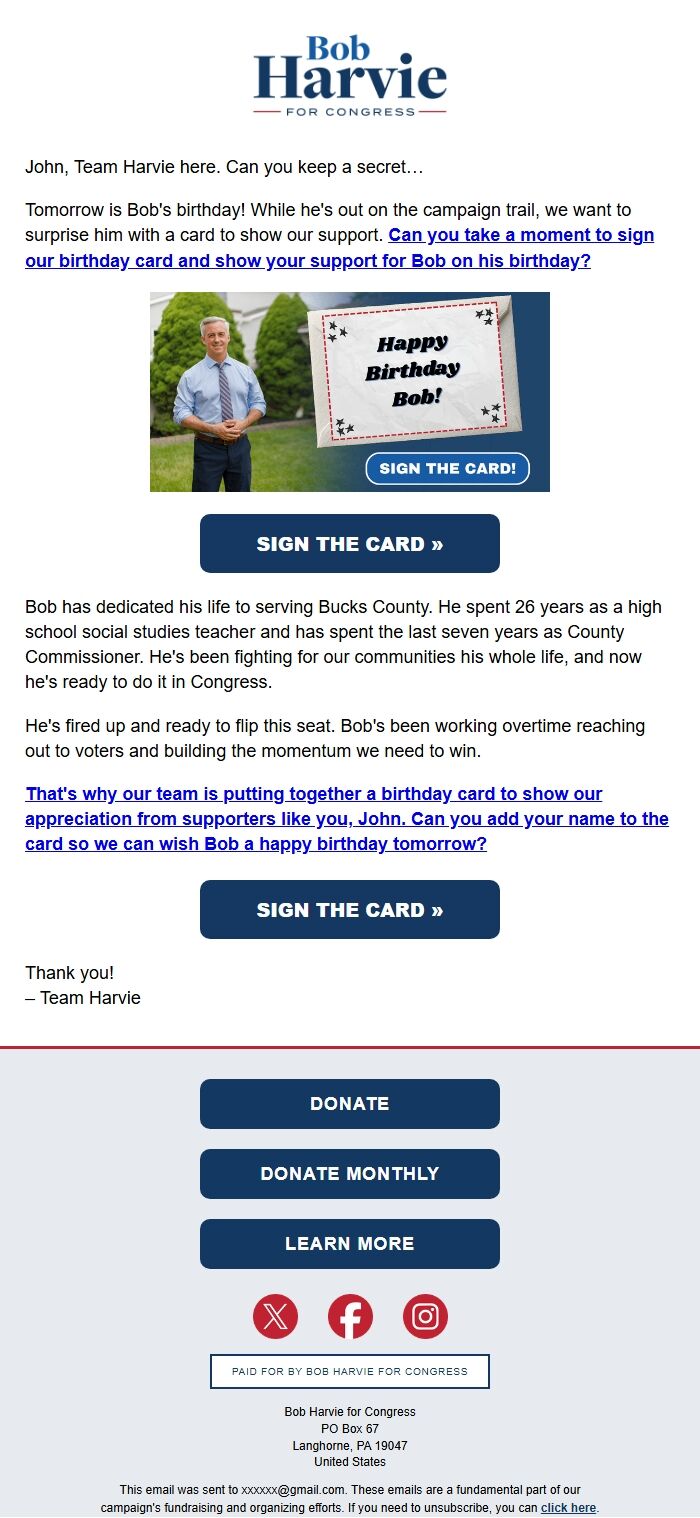 Bob
Harvie
FOR CONGRESS

John, Team Harvie here. Can you keep a secret…

Tomorrow is Bob's birthday! While he's out on the campaign trail, we want to surprise him with a card to show our support. Can you take a moment to sign our birthday card and show your support for Bob on his birthday?

Happy Birthday Bob!

SIGN THE CARD!

SIGN THE CARD »

Bob has dedicated his life to serving Bucks County. He spent 26 years as a high school social studies teacher and has spent the last seven years as County Commissioner. He's been fighting for our communities his whole life, and now he's ready to do it in Congress.

He's fired up and ready to flip this seat. Bob's been working overtime reaching out to voters and building the momentum we need to win.

That's why our team is putting together a birthday card to show our appreciation from supporters like you, John. Can you add your name to the card so we can wish Bob a happy birthday tomorrow?

SIGN THE CARD »

Thank you!
– Team Harvie

DONATE

DONATE MONTHLY

LEARN MORE

PAID FOR BY BOB HARVIE FOR CONGRESS

Bob Harvie for Congress
PO Box 67
Langhorne, PA 19047
United States

This email was sent to xxxxxx@gmail.com. These emails are a fundamental part of our campaign's fundraising and organizing efforts. If you need to unsubscribe, you can click here.